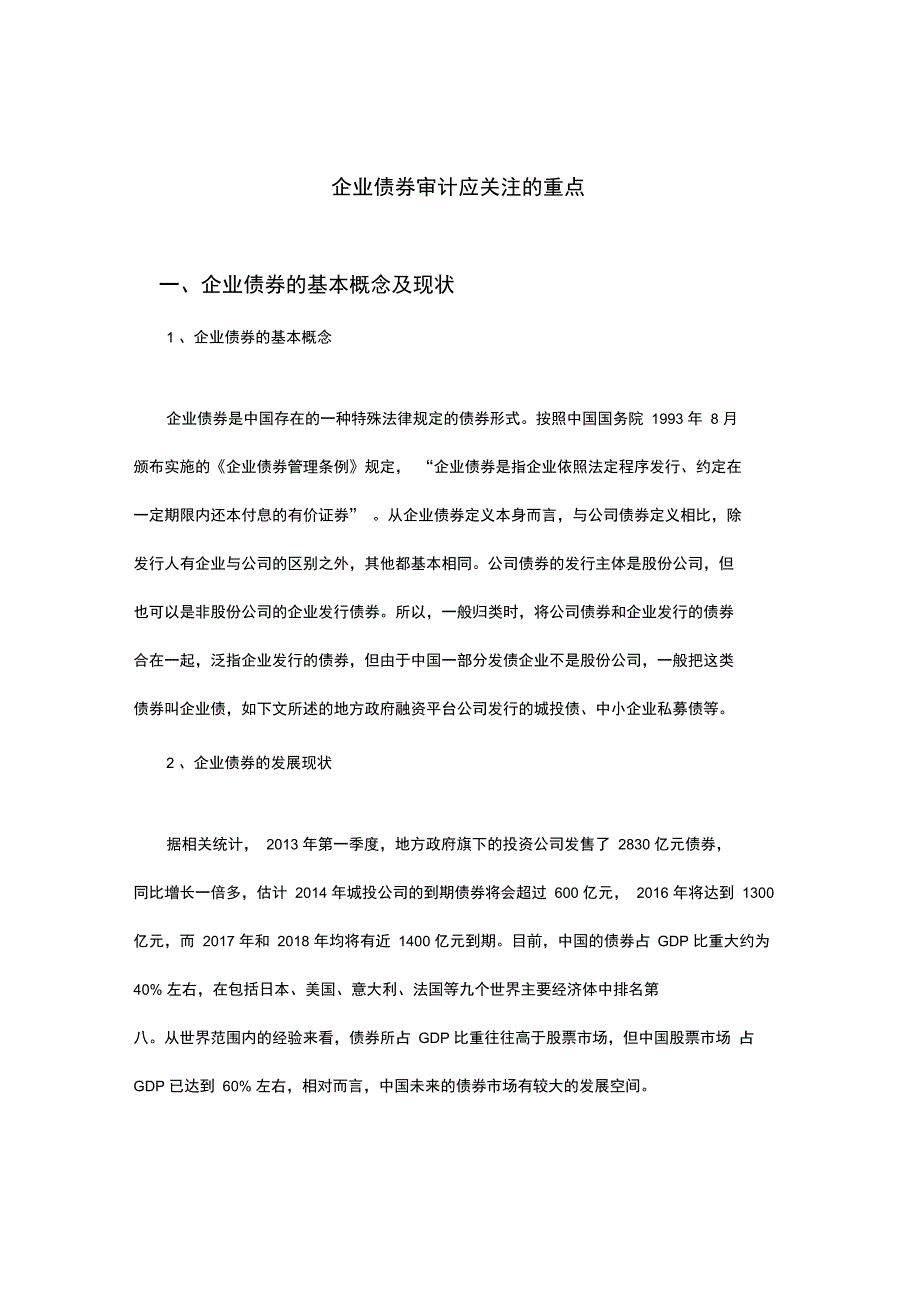 企业债券审计应关注的重点

一、企业债券的基本概念及现状

1 、企业债券的基本概念

企业债券是中国存在的一种特殊法律规定的债券形式。按照中国国务院 1993 年 8 月颁布实施的《企业债券管理条例》规定， “企业债券是指企业依照法定程序发行、约定在一定期限内还本付息的有价证券” 。从企业债券定义本身而言，与公司债券定义相比，除发行人有企业与公司的区别之外，其他都基本相同。公司债券的发行主体是股份公司，但也可以是非股份公司的企业发行债券。所以，一般归类时，将公司债券和企业发行的债券合在一起，泛指企业发行的债券，但由于中国一部分发债企业不是股份公司，一般把这类债券叫企业债，如下文所述的地方政府融资平台公司发行的城投债、中小企业私募债等。

2 、企业债券的发展现状

据相关统计， 2013 年第一季度，地方政府旗下的投资公司发售了 2830 亿元债券，同比增长一倍多，估计 2014 年城投公司的到期债券将会超过 600 亿元， 2016 年将达到 1300 亿元，而 2017 年和 2018 年均将有近 1400 亿元到期。目前，中国的债券占 GDP 比重大约为 40% 左右，在包括日本、美国、意大利、法国等九个世界主要经济体中排名第八。从世界范围内的经验来看，债券所占 GDP 比重往往高于股票市场，但中国股票市场 占 GDP 已达到 60% 左右，相对而言，中国未来的债券市场有较大的发展空间。